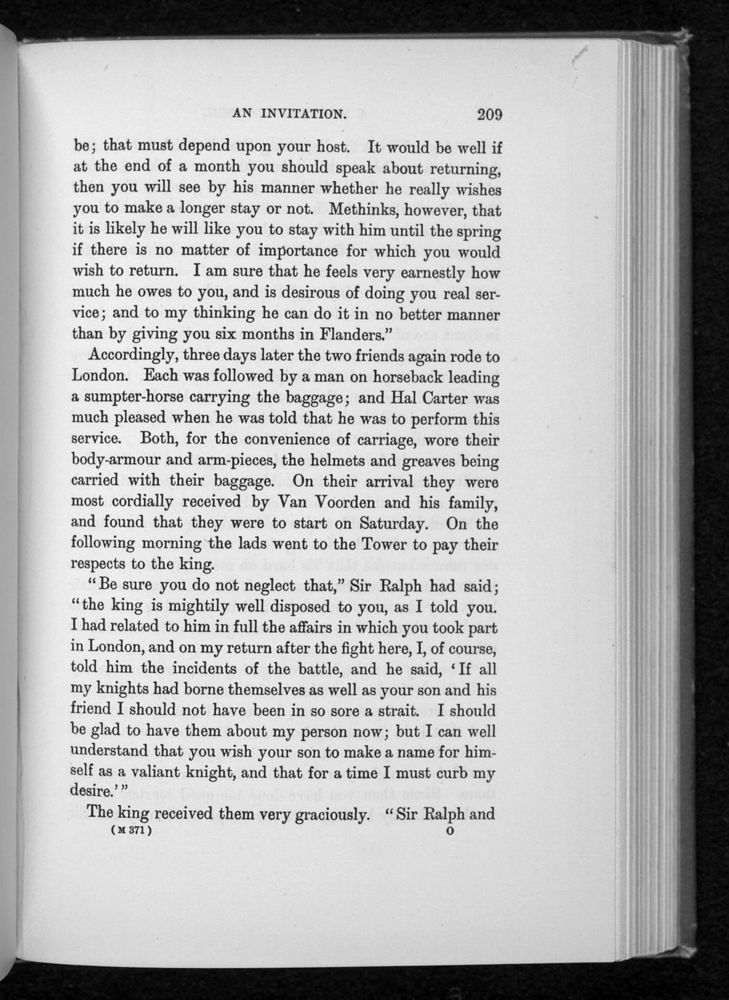 AN INVITATION. 209

be; that must depend upon your host. It would be well if at the end of a month you should speak about returning, then you will see by his manner whether he really wishes you to make a longer stay or not. Methinks, however, that it is likely he will like you to stay with him until the spring if there is no matter of importance for which you would wish to return. I am sure that he feels very earnestly how much he owes to you, and is desirous of doing you real service; and to my thinking he can do it in no better manner than by giving you six months in Flanders."

Accordingly, three days later the two friends again rode to London. Each was followed by a man on horseback leading a sumpter-horse carrying the baggage; and Hal Carter was much pleased when he was told that he was to perform this service. Both, for the convenience of carriage, wore their body-armour and arm-pieces, the helmets and greaves being carried with their baggage. On their arrival they were most cordially received by Van Voorden and his family, and found that they were to start on Saturday. On the following morning the lads went to the Tower to pay their respects to the king.

"Be sure you do not neglect that," Sir Ralph had said; "the king is mightily well disposed to you, as I told you. I had related to him in full the affairs in which you took part in London, and on my return after the fight here, I, of course, told him the incidents of the battle, and he said, 'If all my knights had borne themselves as well as your son and his friend I should not have been in so sore a strait. I should be glad to have them about my person now; but I can well understand that you wish your son to make a name for himself as a valiant knight, and that for a time I must curb my desire.'"

The king received them very graciously. "Sir Ralph and

(M 371) O